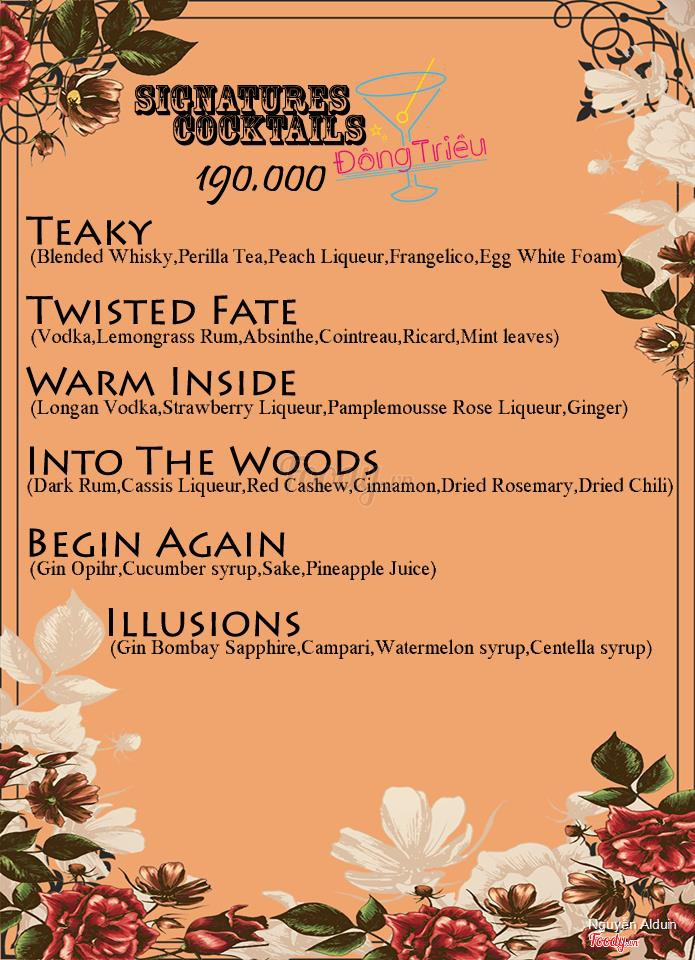 SIGNATURES COCKTAILS
Đông Triều
190.000

TEAKY
(Blended Whisky,Perilla Tea,Peach Liqueur,Frangelico,Egg White Foam)

TWISTED FATE
(Vodka,Lemongrass Rum,Absinthe,Cointreau,Ricard,Mint leaves)

WARM INSIDE
(Longan Vodka,Strawberry Liqueur,Pamplemousse Rose Liqueur,Ginger)

INTO THE WOODS
(Dark Rum,Cassis Liqueur,Red Cashew,Cinnamon,Dried Rosemary,Dried Chili)

BEGIN AGAIN
(Gin Opihr,Cucumber syrup,Sake,Pineapple Juice)

ILLUSIONS
(Gin Bombay Sapphire,Campari,Watermelon syrup,Centella syrup)

Nguyen Alduin
Foody.vn